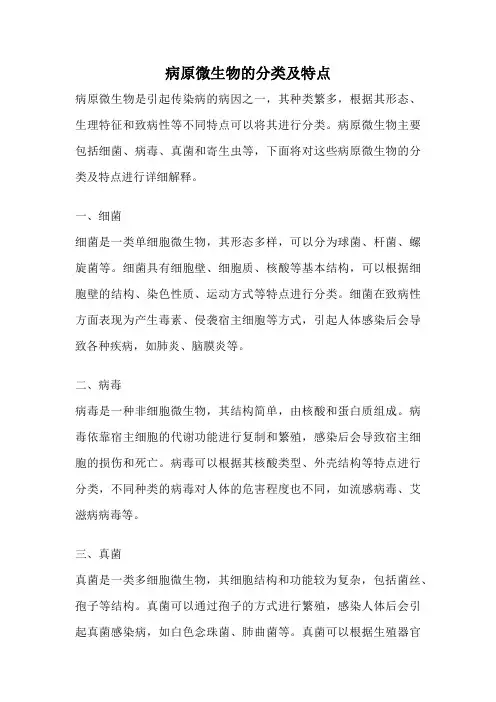 病原微生物的分类及特点

病原微生物是引起传染病的病因之一，其种类繁多，根据其形态、生理特征和致病性等不同特点可以将其进行分类。病原微生物主要包括细菌、病毒、真菌和寄生虫等，下面将对这些病原微生物的分类及特点进行详细解释。

一、细菌

细菌是一类单细胞微生物，其形态多样，可以分为球菌、杆菌、螺旋菌等。细菌具有细胞壁、细胞质、核酸等基本结构，可以根据细胞壁的结构、染色性质、运动方式等特点进行分类。细菌在致病性方面表现为产生毒素、侵袭宿主细胞等方式，引起人体感染后会导致各种疾病，如肺炎、脑膜炎等。

二、病毒

病毒是一种非细胞微生物，其结构简单，由核酸和蛋白质组成。病毒依靠宿主细胞的代谢功能进行复制和繁殖，感染后会导致宿主细胞的损伤和死亡。病毒可以根据其核酸类型、外壳结构等特点进行分类，不同种类的病毒对人体的危害程度也不同，如流感病毒、艾滋病病毒等。

三、真菌

真菌是一类多细胞微生物，其细胞结构和功能较为复杂，包括菌丝、孢子等结构。真菌可以通过孢子的方式进行繁殖，感染人体后会引起真菌感染病，如白色念珠菌、肺曲菌等。真菌可以根据生殖器官